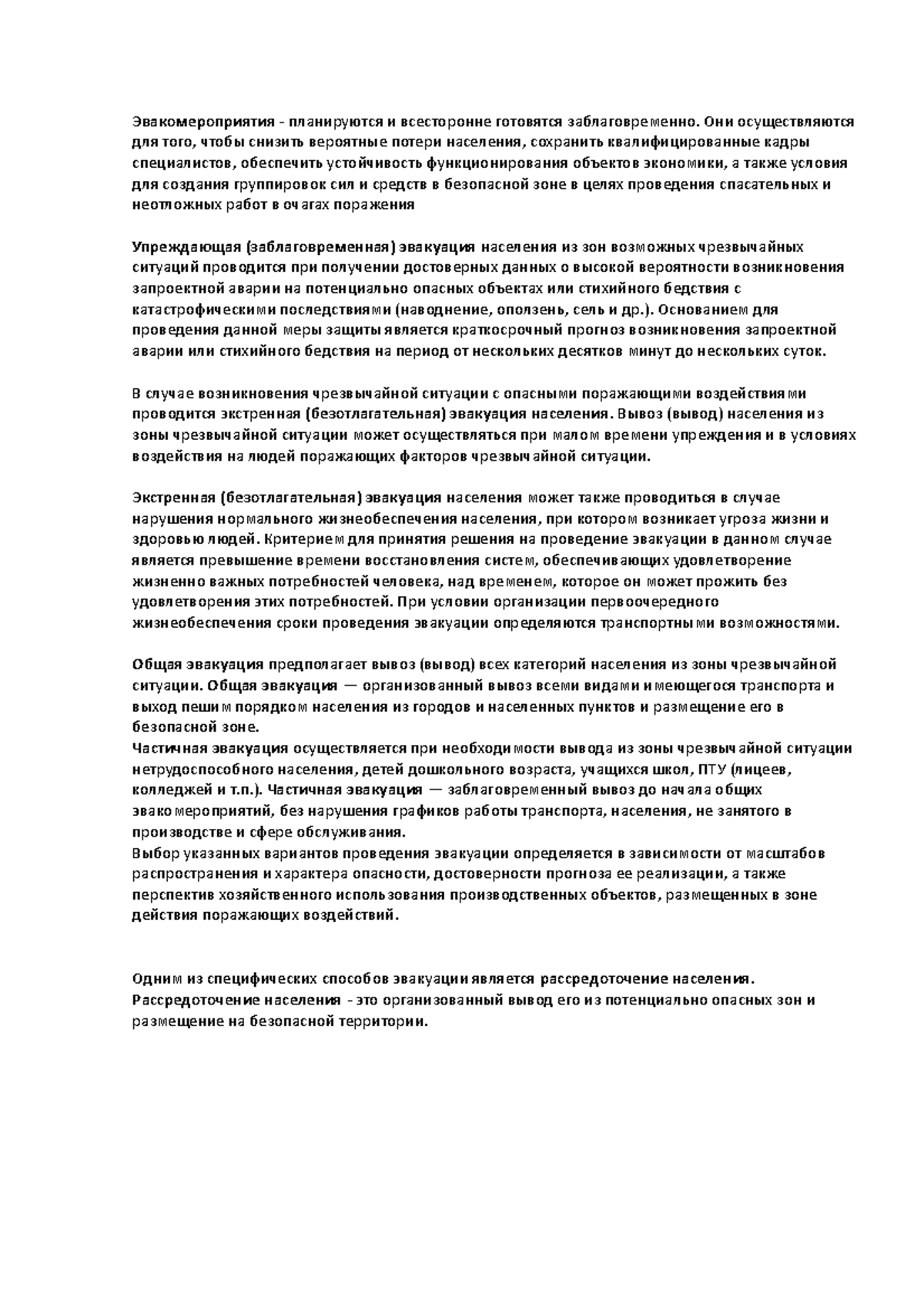 Эвакомероприятия - планируются и всесторонне готовятся заблаговременно. Они осуществляются для того, чтобы снизить вероятные потери населения, сохранить квалифицированные кадры специалистов, обеспечить устойчивость функционирования объектов экономики, а также условия для создания группировок сил и средств в безопасной зоне в целях проведения спасательных и неотложных работ в очагах поражения

Упреждающая (заблаговременная) эвакуация населения из зон возможных чрезвычайных ситуаций проводится при получении достоверных данных о высокой вероятности возникновения запроектной аварии на потенциально опасных объектах или стихийного бедствия с катастрофическими последствиями (наводнение, оползень, сель и др.). Основанием для проведения данной меры защиты является краткосрочный прогноз возникновения запроектной аварии или стихийного бедствия на период от нескольких десятков минут до нескольких суток.

В случае возникновения чрезвычайной ситуации с опасными поражающими воздействиями проводится экстренная (безотлагательная) эвакуация населения. Вывоз (вывод) населения из зоны чрезвычайной ситуации может осуществляться при малом времени упреждения и в условиях воздействия на людей поражающих факторов чрезвычайной ситуации.

Экстренная (безотлагательная) эвакуация населения может также проводиться в случае нарушения нормального жизнеобеспечения населения, при котором возникает угроза жизни и здоровью людей. Критерием для принятия решения на проведение эвакуации в данном случае является превышение времени восстановления систем, обеспечивающих удовлетворение жизненно важных потребностей человека, над временем, которое он может прожить без удовлетворения этих потребностей. При условии организации первоочередного жизнеобеспечения сроки проведения эвакуации определяются транспортными возможностями.

Общая эвакуация предполагает вывоз (вывод) всех категорий населения из зоны чрезвычайной ситуации. Общая эвакуация — организованный вывоз всеми видами имеющегося транспорта и выход пешим порядком населения из городов и населенных пунктов и размещение его в безопасной зоне.
Частичная эвакуация осуществляется при необходимости вывода из зоны чрезвычайной ситуации нетрудоспособного населения, детей дошкольного возраста, учащихся школ, ПТУ (лицеев, колледжей и т.п.). Частичная эвакуация — заблаговременный вывоз до начала общих эвакомероприятий, без нарушения графиков работы транспорта, населения, не занятого в производстве и сфере обслуживания.
Выбор указанных вариантов проведения эвакуации определяется в зависимости от масштабов распространения и характера опасности, достоверности прогноза ее реализации, а также перспектив хозяйственного использования производственных объектов, размещенных в зоне действия поражающих воздействий.

Одним из специфических способов эвакуации является рассредоточение населения. Рассредоточение населения - это организованный вывод его из потенциально опасных зон и размещение на безопасной территории.